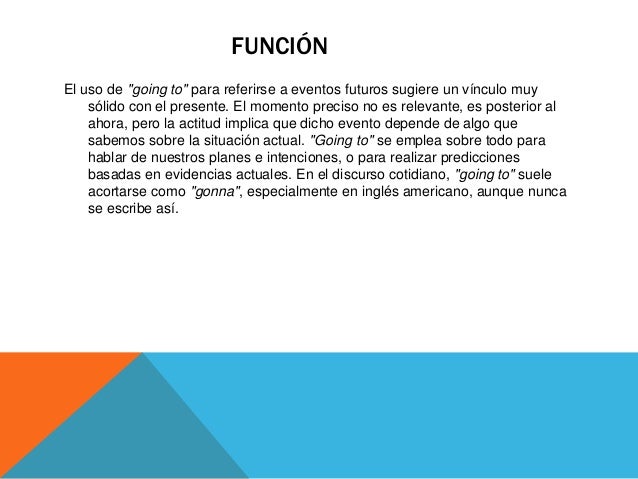 FUNCIÓN

El uso de "going to" para referirse a eventos futuros sugiere un vínculo muy sólido con el presente. El momento preciso no es relevante, es posterior al ahora, pero la actitud implica que dicho evento depende de algo que sabemos sobre la situación actual. "Going to" se emplea sobre todo para hablar de nuestros planes e intenciones, o para realizar predicciones basadas en evidencias actuales. En el discurso cotidiano, "going to" suele acortarse como "gonna", especialmente en inglés americano, aunque nunca se escribe así.